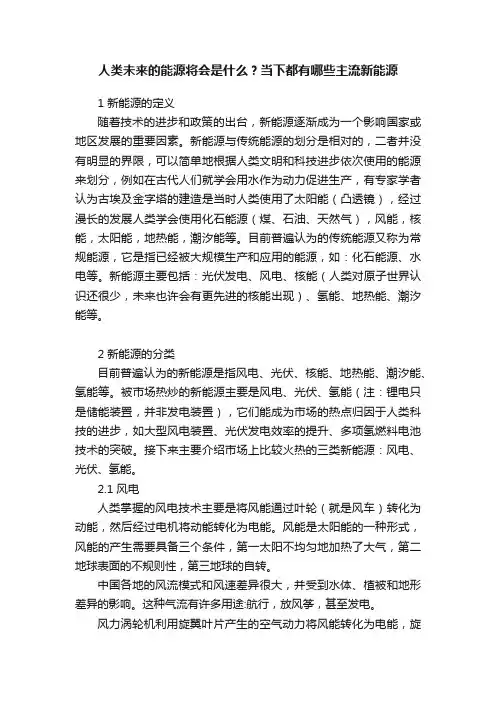 人类未来的能源将会是什么？当下都有哪些主流新能源

1 新能源的定义

随着技术的进步和政策的出台，新能源逐渐成为一个影响国家或地区发展的重要因素。新能源与传统能源的划分是相对的，二者并没有明显的界限，可以简单地根据人类文明和科技进步依次使用的能源来划分，例如在古代人们就学会用水作为动力促进生产，有专家学者认为古埃及金字塔的建造是当时人类使用了太阳能（凸透镜），经过漫长的发展人类学会使用化石能源（煤、石油、天然气），风能，核能，太阳能，地热能，潮汐能等。目前普遍认为的传统能源又称为常规能源，它是指已经被大规模生产和应用的能源，如：化石能源、水电等。新能源主要包括：光伏发电、风电、核能（人类对原子世界认识还很少，未来也许会有更先进的核能出现）、氢能、地热能、潮汐能等。

2 新能源的分类

目前普遍认为的新能源是指风电、光伏、核能、地热能、潮汐能、氢能等。被市场热炒的新能源主要是风电、光伏、氢能（注：锂电只是储能装置，并非发电装置），它们能成为市场的热点归因于人类科技的进步，如大型风电装置、光伏发电效率的提升、多项氢燃料电池技术的突破。接下来主要介绍市场上比较火热的三类新能源：风电、光伏、氢能。

2.1 风电

人类掌握的风电技术主要是将风能通过叶轮（就是风车）转化为动能，然后经过电机将动能转化为电能。风能是太阳能的一种形式，风能的产生需要具备三个条件，第一太阳不均匀地加热了大气，第二地球表面的不规则性，第三地球的自转。

中国各地的风流模式和风速差异很大，并受到水体、植被和地形差异的影响。这种气流有许多用途:航行，放风筝，甚至发电。

风力涡轮机利用旋翼叶片产生的空气动力将风能转化为电能，旋